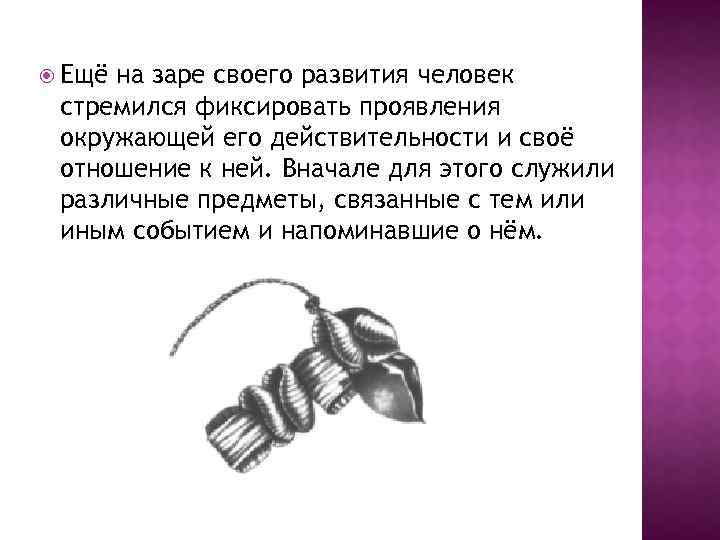 • Ещё на заре своего развития человек стремился фиксировать проявления окружающей его действительности и своё отношение к ней. Вначале для этого служили различные предметы, связанные с тем или иным событием и напоминавшие о нём.